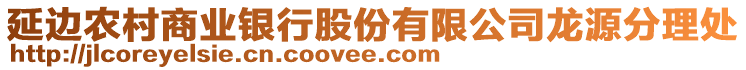 延边农村商业银行股份有限公司龙源分理处
http://jlcoreyelsie.cn.coovee.com